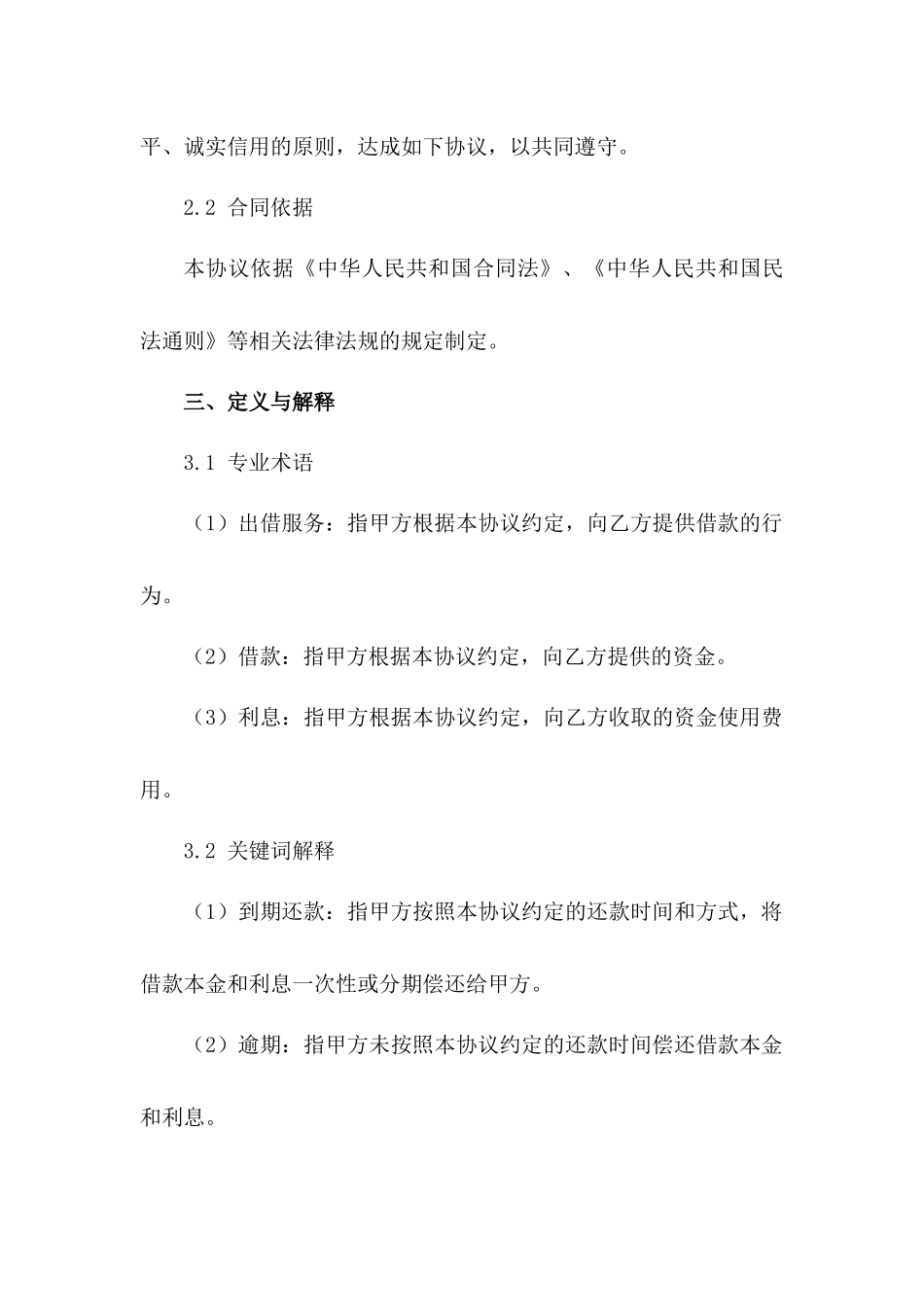 平、诚实信用的原则，达成如下协议，以共同遵守。

2.2 合同依据

本协议依据《中华人民共和国合同法》、《中华人民共和国民法通则》等相关法律法规的规定制定。

三、定义与解释

3.1 专业术语

（1）出借服务：指甲方根据本协议约定，向乙方提供借款的行为。

（2）借款：指甲方根据本协议约定，向乙方提供的资金。

（3）利息：指甲方根据本协议约定，向乙方收取的资金使用费用。

3.2 关键词解释

（1）到期还款：指甲方按照本协议约定的还款时间和方式，将借款本金和利息一次性或分期偿还给甲方。

（2）逾期：指甲方未按照本协议约定的还款时间偿还借款本金和利息。